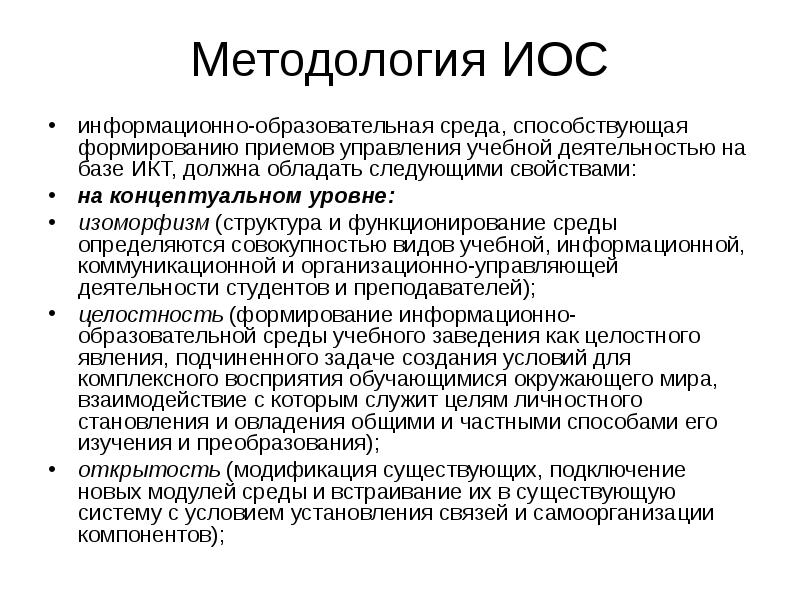 Методология ИОС

• информационно-образовательная среда, способствующая формированию приемов управления учебной деятельностью на базе ИКТ, должна обладать следующими свойствами:
• на концептуальном уровне:
• изоморфизм (структура и функционирование среды определяются совокупностью видов учебной, информационной, коммуникационной и организационно-управляющей деятельности студентов и преподавателей);
• целостность (формирование информационно-образовательной среды учебного заведения как целостного явления, подчиненного задаче создания условий для комплексного восприятия обучающимися окружающего мира, взаимодействие с которым служит целям личностного становления и овладения общими и частными способами его изучения и преобразования);
• открытость (модификация существующих, подключение новых модулей среды и встраивание их в существующую систему с условием установления связей и самоорганизации компонентов);